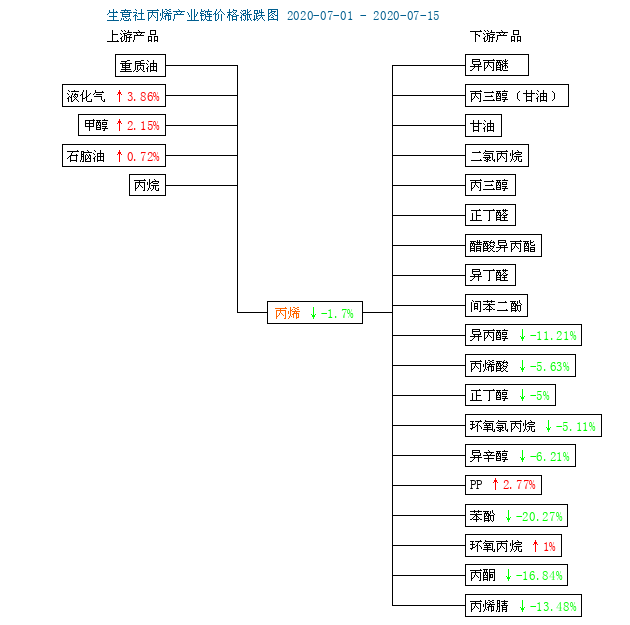 生意社丙烯产业链价格涨跌图 2020-07-01 - 2020-07-15

上游产品

重质油

液化气 ↑3.86%

甲醇 ↑2.15%

石脑油 ↑0.72%

丙烷

丙烯 ↓-1.7%

下游产品

异丙醚

丙三醇（甘油）

甘油

二氯丙烷

丙三醇

正丁醛

醋酸异丙酯

异丁醛

间苯二酚

异丙醇 ↓-11.21%

丙烯酸 ↓-5.63%

正丁醇 ↓-5%

环氧氯丙烷 ↓-5.11%

异辛醇 ↓-6.21%

PP ↑2.77%

苯酚 ↓-20.27%

环氧丙烷 ↑1%

丙酮 ↓-16.84%

丙烯腈 ↓-13.48%